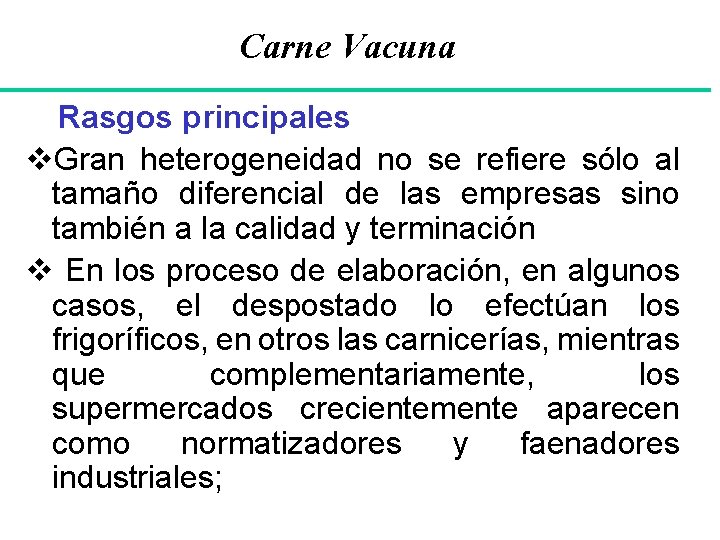 Carne Vacuna

Rasgos principales

❖Gran heterogeneidad no se refiere sólo al tamaño diferencial de las empresas sino también a la calidad y terminación

❖ En los proceso de elaboración, en algunos casos, el despostado lo efectúan los frigoríficos, en otros las carnicerías, mientras que complementariamente, los supermercados crecientemente aparecen como normatizadores y faenadores industriales;